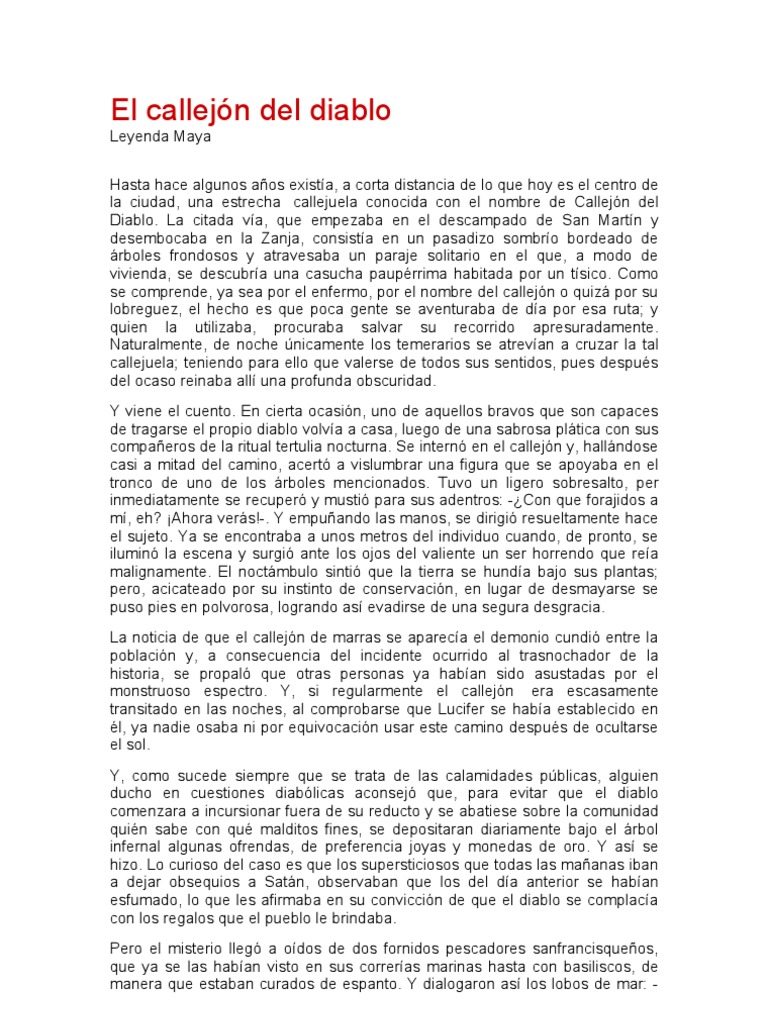 El callejón del diablo
Leyenda Maya

Hasta hace algunos años existía, a corta distancia de lo que hoy es el centro de la ciudad, una estrecha callejuela conocida con el nombre de Callejón del Diablo. La citada vía, que empezaba en el descampado de San Martín y desembocaba en la Zanja, consistía en un pasadizo sombrío bordeado de árboles frondosos y atravesaba un paraje solitario en el que, a modo de vivienda, se descubría una casucha paupérrima habitada por un tísico. Como se comprende, ya sea por el enfermo, por el nombre del callejón o quizá por su lobreguez, el hecho es que poca gente se aventuraba de día por esa ruta; y quien la utilizaba, procuraba salvar su recorrido apresuradamente. Naturalmente, de noche únicamente los temerarios se atrevían a cruzar la tal callejuela; teniendo para ello que valerse de todos sus sentidos, pues después del ocaso reinaba allí una profunda obscuridad.

Y viene el cuento. En cierta ocasión, uno de aquellos bravos que son capaces de tragarse el propio diablo volvía a casa, luego de una sabrosa plática con sus compañeros de la ritual tertulia nocturna. Se internó en el callejón y, hallándose casi a mitad del camino, acertó a vislumbrar una figura que se apoyaba en el tronco de uno de los árboles mencionados. Tuvo un ligero sobresalto, per inmediatamente se recuperó y mustió para sus adentros: -¿Con que forajidos a mí, eh? ¡Ahora verás!-. Y empuñando las manos, se dirigió resueltamente hace el sujeto. Ya se encontraba a unos metros del individuo cuando, de pronto, se iluminó la escena y surgió ante los ojos del valiente un ser horrendo que reía malignamente. El noctámbulo sintió que la tierra se hundía bajo sus plantas; pero, acicateado por su instinto de conservación, en lugar de desmayarse se puso pies en polvorosa, logrando así evadirse de una segura desgracia.

La noticia de que el callejón de marras se aparecía el demonio cundió entre la población y, a consecuencia del incidente ocurrido al trasnochador de la historia, se propaló que otras personas ya habían sido asustadas por el monstruoso espectro. Y, si regularmente el callejón era escasamente transitado en las noches, al comprobarse que Lucifer se había establecido en él, ya nadie osaba ni por equivocación usar este camino después de ocultarse el sol.

Y, como sucede siempre que se trata de las calamidades públicas, alguien ducho en cuestiones diabólicas aconsejó que, para evitar que el diablo comenzara a incursionar fuera de su reducto y se abatiese sobre la comunidad quién sabe con qué malditos fines, se depositaran diariamente bajo el árbol infernal algunas ofrendas, de preferencia joyas y monedas de oro. Y así se hizo. Lo curioso del caso es que los supersticiosos que todas las mañanas iban a dejar obsequios a Satán, observaban que los del día anterior se habían esfumado, lo que les afirmaba en su convicción de que el diablo se complacía con los regalos que el pueblo le brindaba.

Pero el misterio llegó a oídos de dos fornidos pescadores sanfrancisqueños, que ya se las habían visto en sus correrías marinas hasta con basiliscos, de manera que estaban curados de espanto. Y dialogaron así los lobos de mar: -